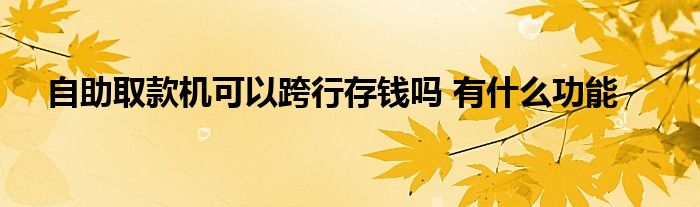 自助取款机可以跨行存钱吗 有什么功能